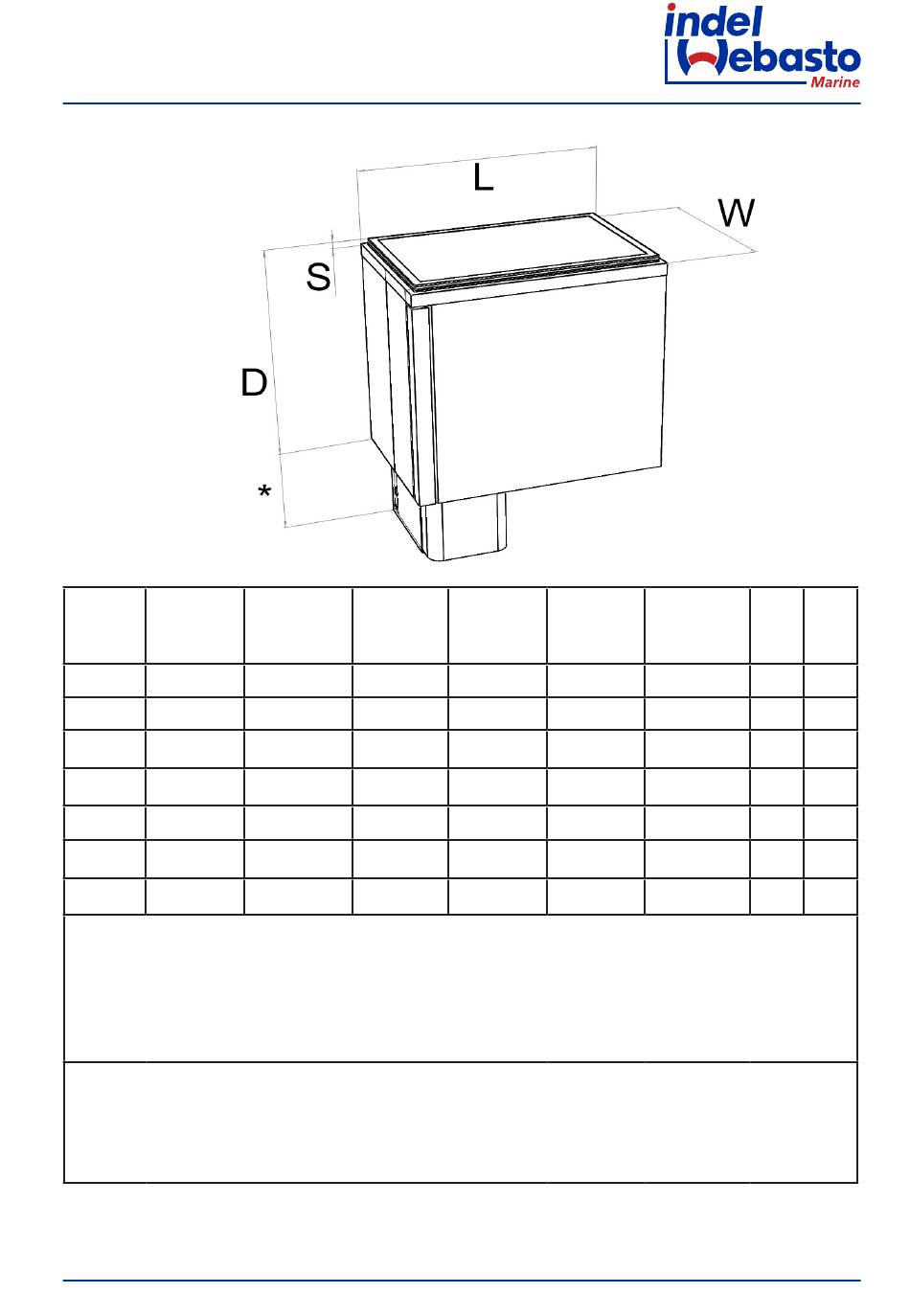 indel Webasto Marine

L

W

S

D

*